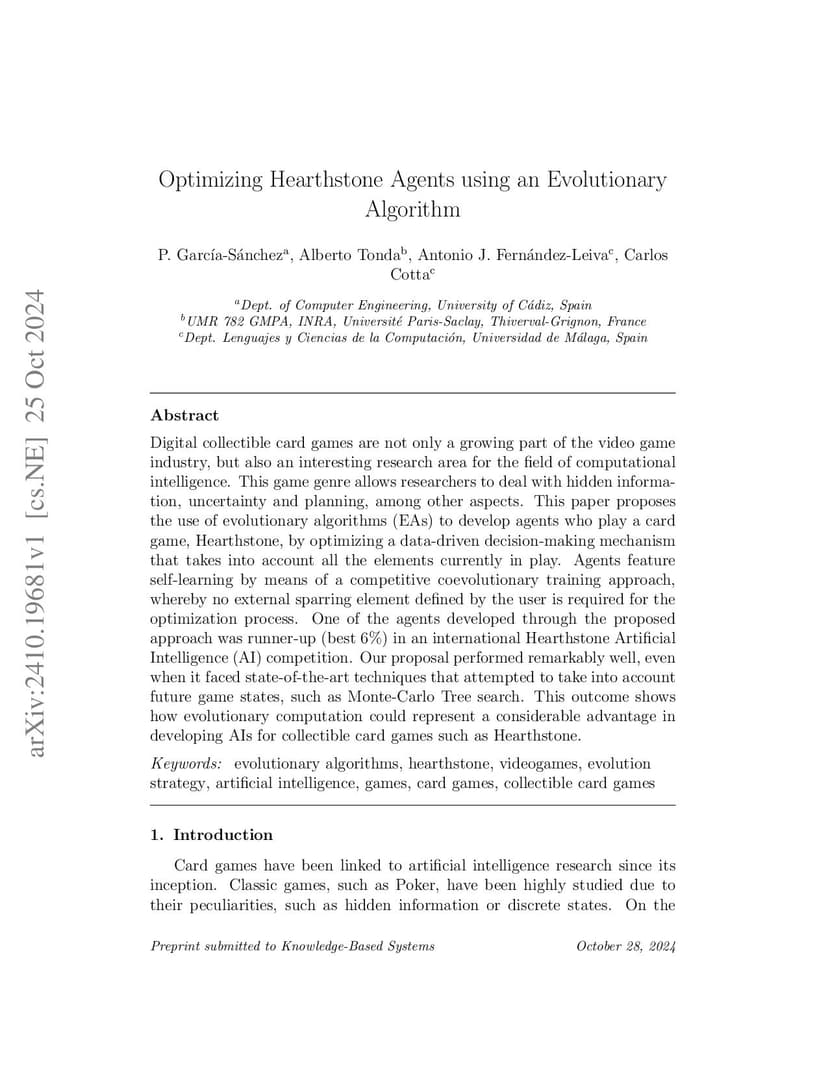 arXiv:2410.19681v1 [cs.NE] 25 Oct 2024

Optimizing Hearthstone Agents using an Evolutionary Algorithm

P. García-Sánchez$^a$, Alberto Tonda$^b$, Antonio J. Fernández-Leiva$^c$, Carlos Cotta$^c$

$^a$Dept. of Computer Engineering, University of Cádiz, Spain
$^b$UMR 782 GMPA, INRA, Université Paris-Saclay, Thiverval-Grignon, France
$^c$Dept. Lenguajes y Ciencias de la Computación, Universidad de Málaga, Spain

Abstract

Digital collectible card games are not only a growing part of the video game industry, but also an interesting research area for the field of computational intelligence. This game genre allows researchers to deal with hidden information, uncertainty and planning, among other aspects. This paper proposes the use of evolutionary algorithms (EAs) to develop agents who play a card game, Hearthstone, by optimizing a data-driven decision-making mechanism that takes into account all the elements currently in play. Agents feature self-learning by means of a competitive coevolutionary training approach, whereby no external sparring element defined by the user is required for the optimization process. One of the agents developed through the proposed approach was runner-up (best 6%) in an international Hearthstone Artificial Intelligence (AI) competition. Our proposal performed remarkably well, even when it faced state-of-the-art techniques that attempted to take into account future game states, such as Monte-Carlo Tree search. This outcome shows how evolutionary computation could represent a considerable advantage in developing AIs for collectible card games such as Hearthstone.

Keywords: evolutionary algorithms, hearthstone, videogames, evolution strategy, artificial intelligence, games, card games, collectible card games

1. Introduction

Card games have been linked to artificial intelligence research since its inception. Classic games, such as Poker, have been highly studied due to their peculiarities, such as hidden information or discrete states. On the

Preprint submitted to Knowledge-Based Systems October 28, 2024